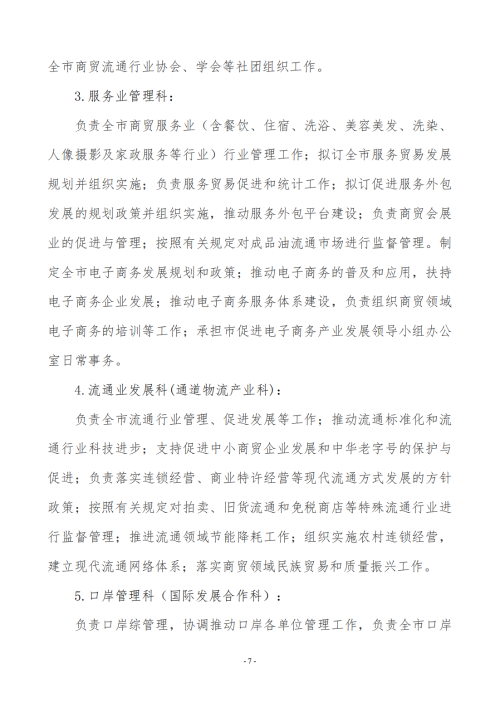 全市商贸流通行业协会、学会等社团组织工作。

3.服务业管理科：

负责全市商贸服务业（含餐饮、住宿、洗浴、美容美发、洗染、人像摄影及家政服务等行业）行业管理工作；拟订全市服务贸易发展规划并组织实施；负责服务贸易促进和统计工作；拟订促进服务外包发展的规划政策并组织实施，推动服务外包平台建设；负责商贸会展业的促进与管理；按照有关规定对成品油流通市场进行监督管理。制定全市电子商务发展规划和政策；推动电子商务的普及和应用，扶持电子商务企业发展；推动电子商务服务体系建设，负责组织商贸领域电子商务的培训等工作；承担市促进电子商务产业发展领导小组办公室日常事务。

4.流通业发展科(通道物流产业科)：

负责全市流通行业管理、促进发展等工作；推动流通标准化和流通行业科技进步；支持促进中小商贸企业发展和中华老字号的保护与促进；负责落实连锁经营、商业特许经营等现代流通方式发展的方针政策；按照有关规定对拍卖、旧货流通和免税商店等特殊流通行业进行监督管理；推进流通领域节能降耗工作；组织实施农村连锁经营，建立现代流通网络体系；落实商贸领域民族贸易和质量振兴工作。

5.口岸管理科（国际发展合作科）：

负责口岸综管理，协调推动口岸各单位管理工作，负责全市口岸

-7-